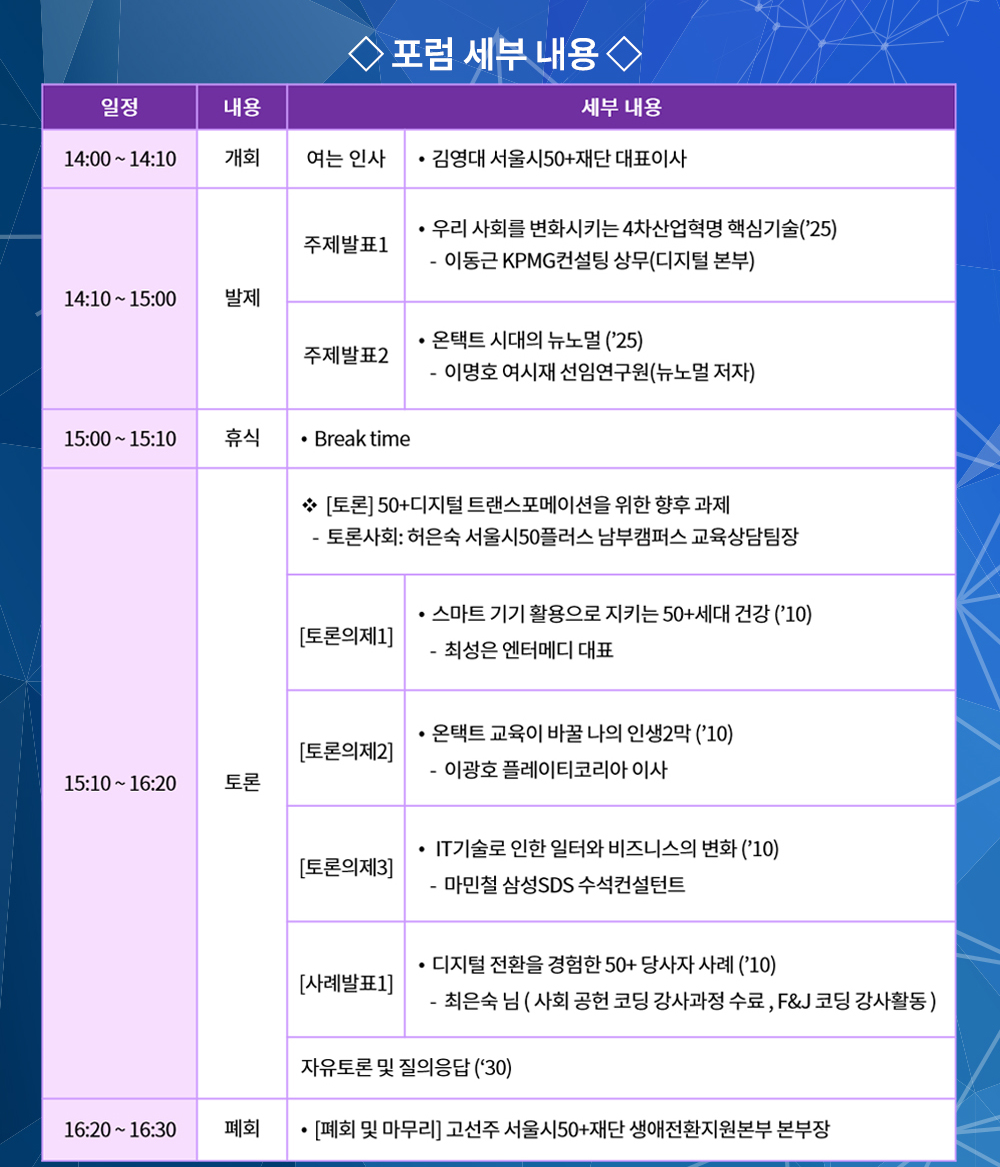 ◇ 포럼 세부 내용 ◇

| 일정 | 내용 | 세부 내용 | |
|---|---|---|---|
| 14:00 ~ 14:10 | 개회 | 여는 인사 | • 김영대 서울시50+재단 대표이사 |
| 14:10 ~ 15:00 | 발제 | 주제발표1 | • 우리 사회를 변화시키는 4차산업혁명 핵심기술('25) - 이동근 KPMG컨설팅 상무(디지털 본부) |
| | | 주제발표2 | • 온택트 시대의 뉴노멀 ('25) - 이명호 여시재 선임연구원(뉴노멀 저자) |
| 15:00 ~ 15:10 | 휴식 | • Break time | |
| 15:10 ~ 16:20 | 토론 | ❖ [토론] 50+디지털 트랜스포메이션을 위한 향후 과제 - 토론사회: 허은숙 서울시50플러스 남부캠퍼스 교육상담팀장 | |
| | | [토론의제1] | • 스마트 기기 활용으로 지키는 50+세대 건강 ('10) - 최성은 엔터메디 대표 |
| | | [토론의제2] | • 온택트 교육이 바꿀 나의 인생2막 ('10) - 이광호 플레이티코리아 이사 |
| | | [토론의제3] | • IT기술로 인한 일터와 비즈니스의 변화 ('10) - 마민철 삼성SDS 수석컨설턴트 |
| | | [사례발표1] | • 디지털 전환을 경험한 50+ 당사자 사례 ('10) - 최은숙 님 ( 사회 공헌 코딩 강사과정 수료 , F&J 코딩 강사활동 ) |
| | | 자유토론 및 질의응답 ('30) | |
| 16:20 ~ 16:30 | 폐회 | • [폐회 및 마무리] 고선주 서울시50+재단 생애전환지원본부 본부장 | |